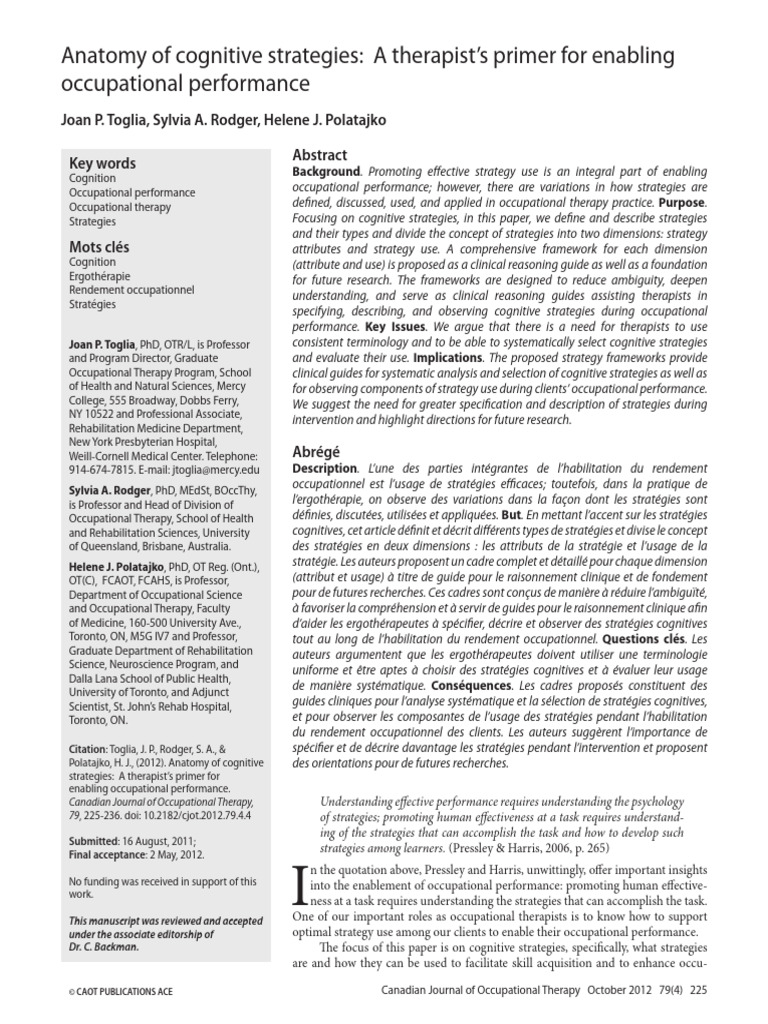 Anatomy of cognitive strategies: A therapist's primer for enabling occupational performance

Joan P. Toglia, Sylvia A. Rodger, Helene J. Polatajko

Key words
Cognition
Occupational performance
Occupational therapy
Strategies

Mots clés
Cognition
Ergothérapie
Rendement occupationnel
Stratégies

Joan P. Toglia, PhD, OTR/L, is Professor and Program Director, Graduate Occupational Therapy Program, School of Health and Natural Sciences, Mercy College, 555 Broadway, Dobbs Ferry, NY 10522 and Professional Associate, Rehabilitation Medicine Department, New York Presbyterian Hospital, Weill-Cornell Medical Center. Telephone: 914-674-7815. E-mail: jtoglia@mercy.edu

Sylvia A. Rodger, PhD, MEdSt, BOccThy, is Professor and Head of Division of Occupational Therapy, School of Health and Rehabilitation Sciences, University of Queensland, Brisbane, Australia.

Helene J. Polatajko, PhD, OT Reg. (Ont.), OT(C), FCAOT, FCAHS, is Professor, Department of Occupational Science and Occupational Therapy, Faculty of Medicine, 160-500 University Ave., Toronto, ON, M5G IV7 and Professor, Graduate Department of Rehabilitation Science, Neuroscience Program, and Dalla Lana School of Public Health, University of Toronto, and Adjunct Scientist, St. John's Rehab Hospital, Toronto, ON.

Citation: Toglia, J. P., Rodger, S. A., & Polatajko, H. J., (2012). Anatomy of cognitive strategies: A therapist's primer for enabling occupational performance. Canadian Journal of Occupational Therapy, 79, 225-236. doi: 10.2182/cjot.2012.79.4.4

Submitted: 16 August, 2011;
Final acceptance: 2 May, 2012.

No funding was received in support of this work.

This manuscript was reviewed and accepted under the associate editorship of Dr. C. Backman.

Abstract
Background. Promoting effective strategy use is an integral part of enabling occupational performance; however, there are variations in how strategies are defined, discussed, used, and applied in occupational therapy practice. Purpose. Focusing on cognitive strategies, in this paper, we define and describe strategies and their types and divide the concept of strategies into two dimensions: strategy attributes and strategy use. A comprehensive framework for each dimension (attribute and use) is proposed as a clinical reasoning guide as well as a foundation for future research. The frameworks are designed to reduce ambiguity, deepen understanding, and serve as clinical reasoning guides assisting therapists in specifying, describing, and observing cognitive strategies during occupational performance. Key Issues. We argue that there is a need for therapists to use consistent terminology and to be able to systematically select cognitive strategies and evaluate their use. Implications. The proposed strategy frameworks provide clinical guides for systematic analysis and selection of cognitive strategies as well as for observing components of strategy use during clients' occupational performance. We suggest the need for greater specification and description of strategies during intervention and highlight directions for future research.

Abrégé
Description. L'une des parties intégrantes de l'habilitation du rendement occupationnel est l'usage de stratégies efficaces; toutefois, dans la pratique de l'ergothérapie, on observe des variations dans la façon dont les stratégies sont définies, discutées, utilisées et appliquées. But. En mettant l'accent sur les stratégies cognitives, cet article définit et décrit différents types de stratégies et divise le concept des stratégies en deux dimensions : les attributs de la stratégie et l'usage de la stratégie. Les auteurs proposent un cadre complet et détaillé pour chaque dimension (attribut et usage) à titre de guide pour le raisonnement clinique et de fondement pour de futures recherches. Ces cadres sont conçus de manière à réduire l'ambiguïté, à favoriser la compréhension et à servir de guides pour le raisonnement clinique afin d'aider les ergothérapeutes à spécifier, décrire et observer des stratégies cognitives tout au long de l'habilitation du rendement occupationnel. Questions clés. Les auteurs argumentent que les ergothérapeutes doivent utiliser une terminologie uniforme et être aptes à choisir des stratégies cognitives et à évaluer leur usage de manière systématique. Conséquences. Les cadres proposés constituent des guides cliniques pour l'analyse systématique et la sélection de stratégies cognitives, et pour observer les composantes de l'usage des stratégies pendant l'habilitation du rendement occupationnel des clients. Les auteurs suggèrent l'importance de spécifier et de décrire davantage les stratégies pendant l'intervention et proposent des orientations pour de futures recherches.

Understanding effective performance requires understanding the psychology of strategies; promoting human effectiveness at a task requires understanding of the strategies that can accomplish the task and how to develop such strategies among learners. (Pressley & Harris, 2006, p. 265)

In the quotation above, Pressley and Harris, unwittingly, offer important insights into the enablement of occupational performance: promoting human effectiveness at a task requires understanding the strategies that can accomplish the task. One of our important roles as occupational therapists is to know how to support optimal strategy use among our clients to enable their occupational performance.

The focus of this paper is on cognitive strategies, specifically, what strategies are and how they can be used to facilitate skill acquisition and to enhance occu-

© CAOT PUBLICATIONS ACE

Canadian Journal of Occupational Therapy October 2012 79(4) 225